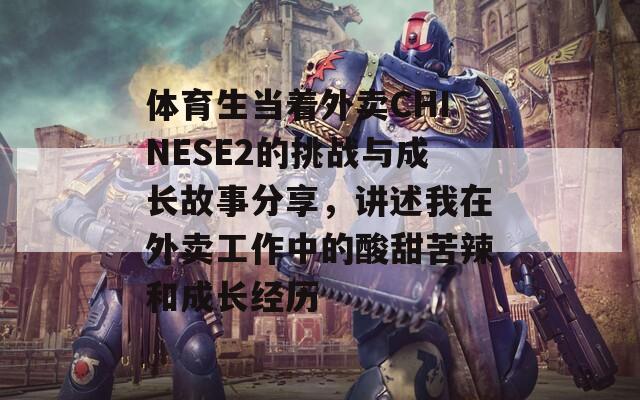 体育生当着外卖CHINESE2的挑战与成长故事分享，讲述我在外卖工作中的酸甜苦辣和成长经历